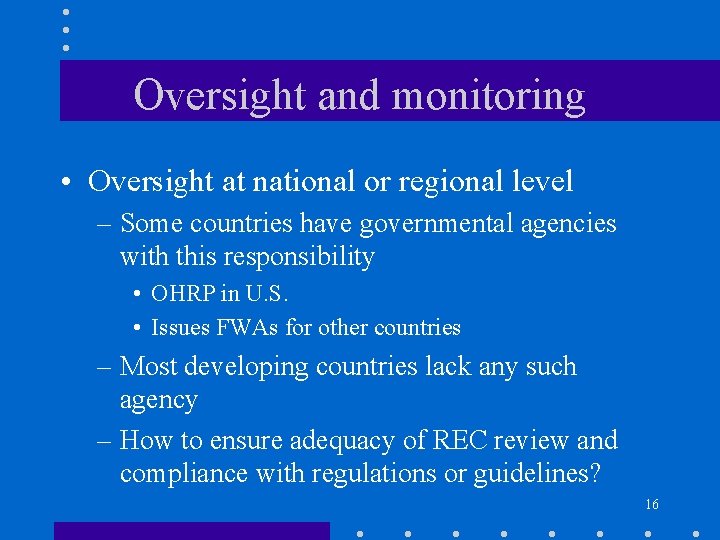 Oversight and monitoring

• Oversight at national or regional level
– Some countries have governmental agencies with this responsibility
• OHRP in U.S.
• Issues FWAs for other countries
– Most developing countries lack any such agency
– How to ensure adequacy of REC review and compliance with regulations or guidelines?

16